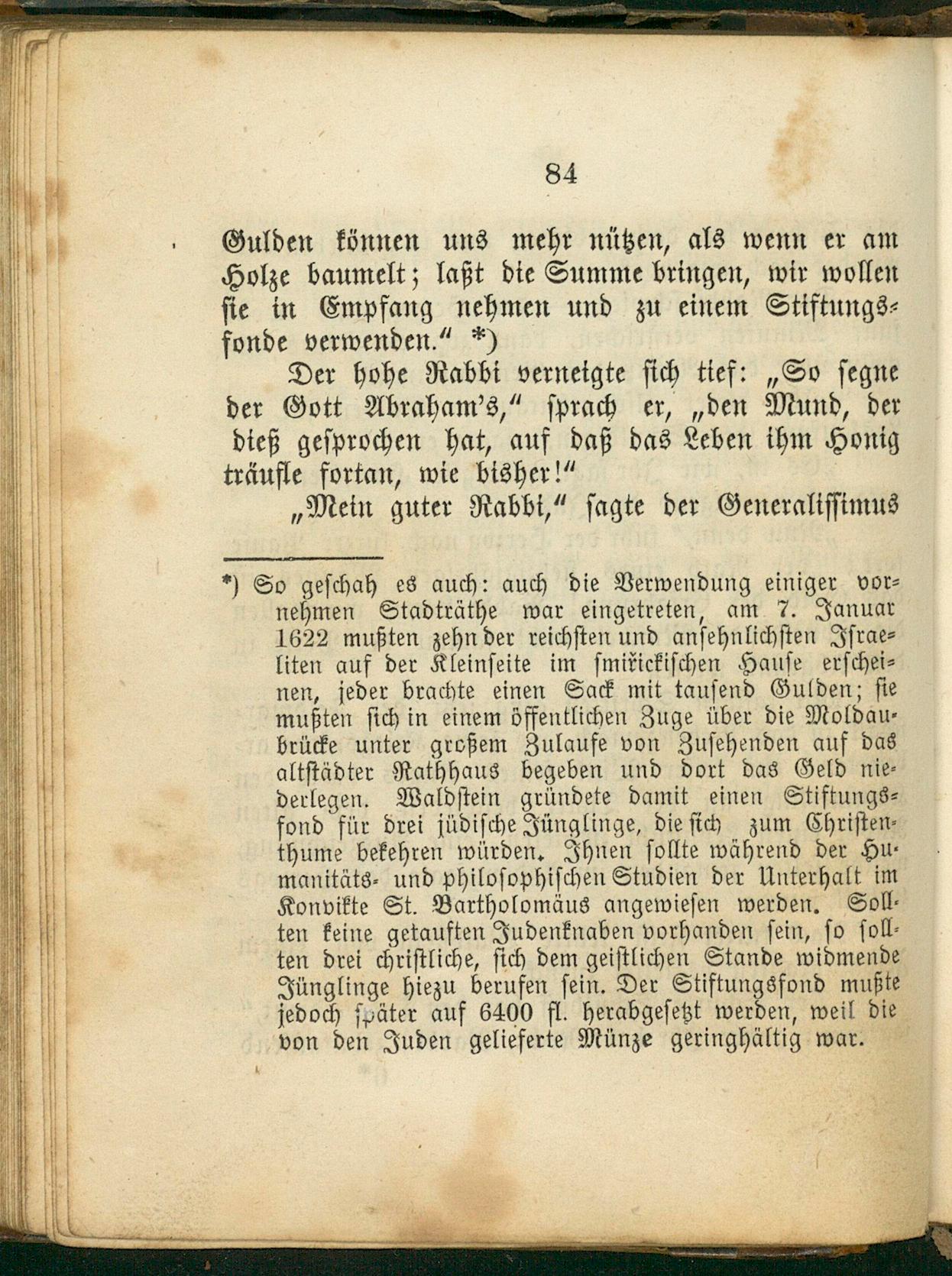 84

Gulden können uns mehr nützen, als wenn er am Holze baumelt; laßt die Summe bringen, wir wollen sie in Empfang nehmen und zu einem Stiftungsfonde verwenden.“ *)

Der hohe Rabbi verneigte sich tief: „So segne der Gott Abraham's,“ sprach er, „den Mund, der dieß gesprochen hat, auf daß das Leben ihm Honig träufle fortan, wie bisher!“

„Mein guter Rabbi,“ sagte der Generalissimus

*) So geschah es auch: auch die Verwendung einiger vornehmen Stadträthe war eingetreten, am 7. Januar 1622 mußten zehn der reichsten und ansehnlichsten Israeliten auf der Kleinseite im smiřickischen Hause erscheinen, jeder brachte einen Sack mit tausend Gulden; sie mußten sich in einem öffentlichen Zuge über die Moldaubrücke unter großem Zulaufe von Zusehenden auf das altstädter Rathhaus begeben und dort das Geld niederlegen. Waldstein gründete damit einen Stiftungsfond für drei jüdische Jünglinge, die sich zum Christenthume bekehren würden. Ihnen sollte während der Humanitäts- und philosophischen Studien der Unterhalt im Konvikte St. Bartholomäus angewiesen werden. Sollten keine getauften Judenknaben vorhanden sein, so sollten drei christliche, sich dem geistlichen Stande widmende Jünglinge hiezu berufen sein. Der Stiftungsfond mußte jedoch später auf 6400 fl. herabgesetzt werden, weil die von den Juden gelieferte Münze geringhältig war.